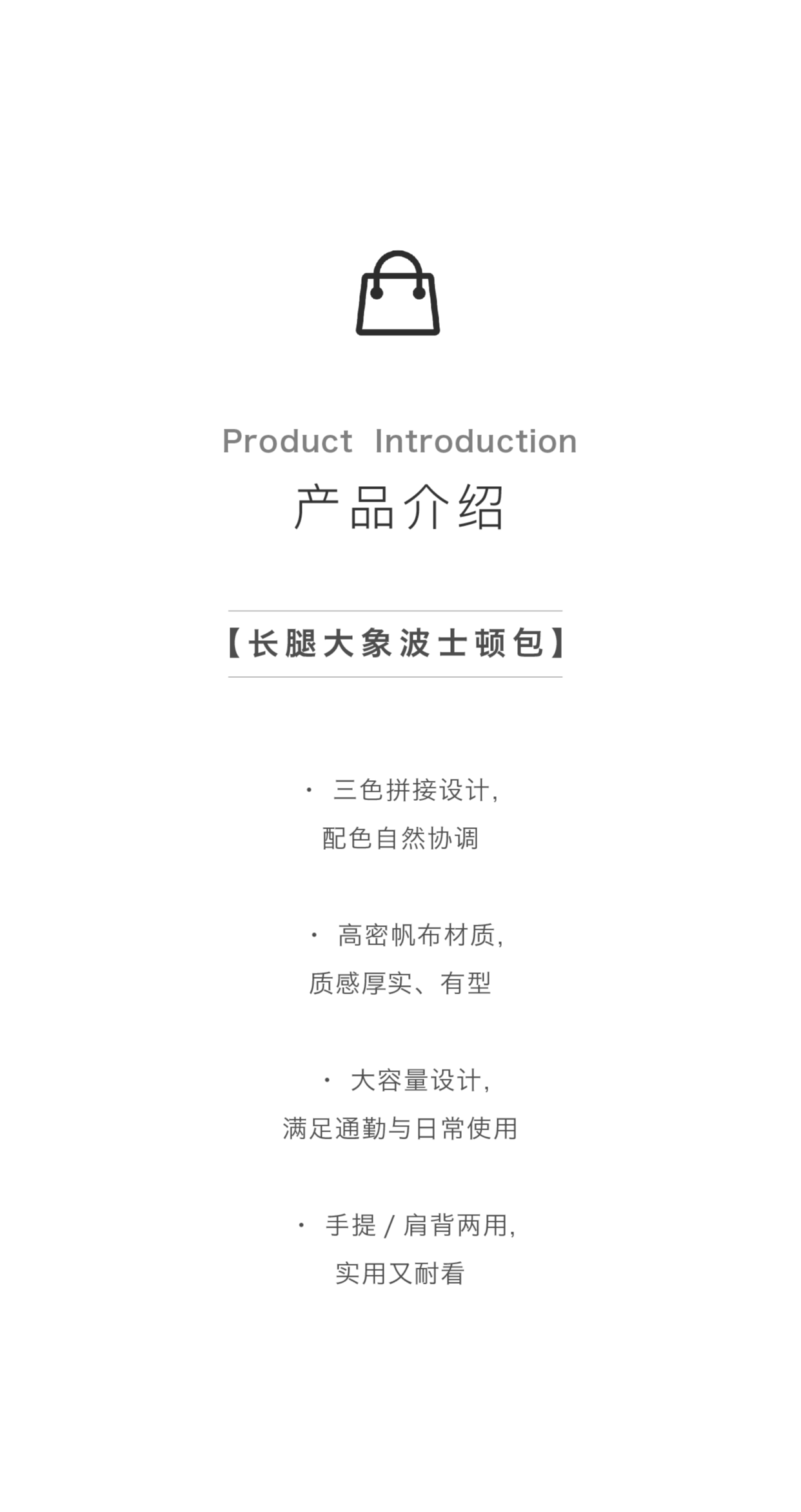 Product Introduction
产品介绍

【长腿大象波士顿包】

· 三色拼接设计，
配色自然协调

· 高密帆布材质，
质感厚实、有型

· 大容量设计，
满足通勤与日常使用

· 手提 / 肩背两用，
实用又耐看